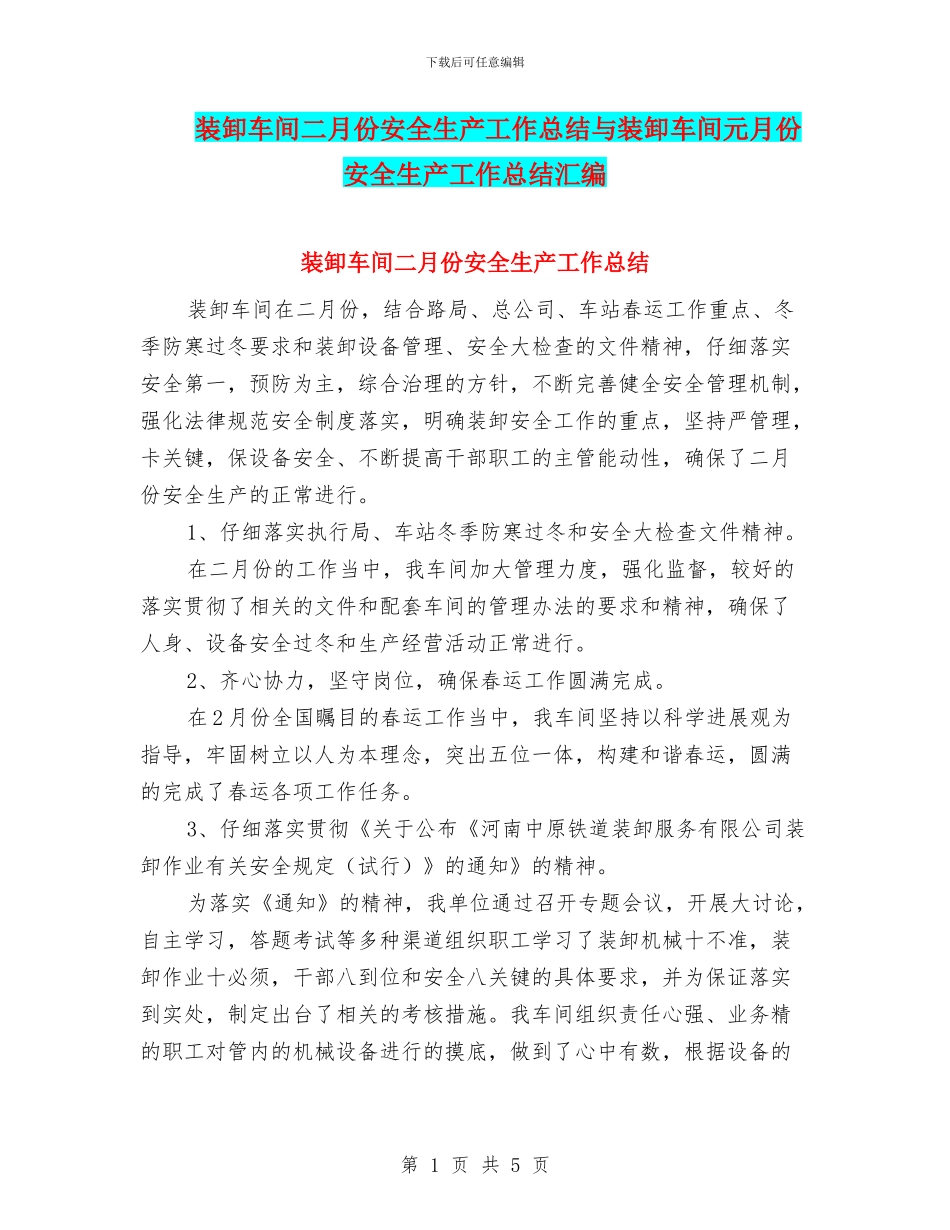 下载后可任意编辑

装卸车间二月份安全生产工作总结与装卸车间元月份安全生产工作总结汇编

装卸车间二月份安全生产工作总结

装卸车间在二月份，结合路局、总公司、车站春运工作重点、冬季防寒过冬要求和装卸设备管理、安全大检查的文件精神，仔细落实安全第一，预防为主，综合治理的方针，不断完善健全安全管理机制，强化法律规范安全制度落实，明确装卸安全工作的重点，坚持严管理，卡关键，保设备安全、不断提高干部职工的主管能动性，确保了二月份安全生产的正常进行。

1、仔细落实执行局、车站冬季防寒过冬和安全大检查文件精神。

在二月份的工作当中，我车间加大管理力度，强化监督，较好的落实贯彻了相关的文件和配套车间的管理办法的要求和精神，确保了人身、设备安全过冬和生产经营活动正常进行。

2、齐心协力，坚守岗位，确保春运工作圆满完成。

在2月份全国瞩目的春运工作当中，我车间坚持以科学进展观为指导，牢固树立以人为本理念，突出五位一体，构建和谐春运，圆满的完成了春运各项工作任务。

3、仔细落实贯彻《关于公布《河南中原铁道装卸服务有限公司装卸作业有关安全规定（试行）》的通知》的精神。

为落实《通知》的精神，我单位通过召开专题会议，开展大讨论，自主学习，答题考试等多种渠道组织职工学习了装卸机械十不准，装卸作业十必须，干部八到位和安全八关键的具体要求，并为保证落实到实处，制定出台了相关的考核措施。我车间组织责任心强、业务精的职工对管内的机械设备进行的摸底，做到了心中有数，根据设备的

第 1 页 共 5 页